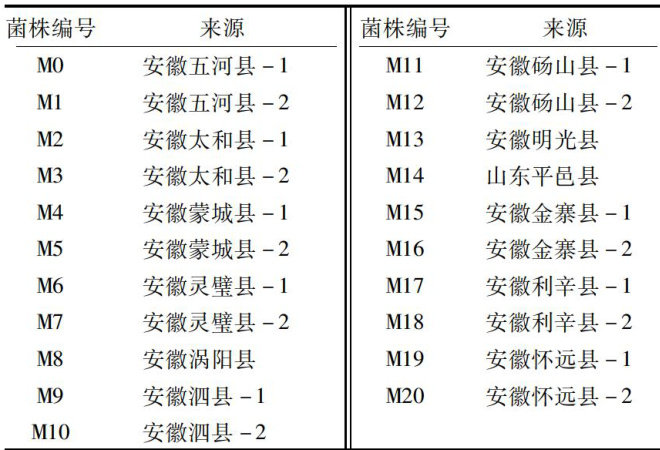 | 菌株编号 | 来源 | 菌株编号 | 来源 |
|---|---|---|---|
| M0 | 安徽五河县－1 | M11 | 安徽砀山县－1 |
| M1 | 安徽五河县－2 | M12 | 安徽砀山县－2 |
| M2 | 安徽太和县－1 | M13 | 安徽明光县 |
| M3 | 安徽太和县－2 | M14 | 山东平邑县 |
| M4 | 安徽蒙城县－1 | M15 | 安徽金寨县－1 |
| M5 | 安徽蒙城县－2 | M16 | 安徽金寨县－2 |
| M6 | 安徽灵璧县－1 | M17 | 安徽利辛县－1 |
| M7 | 安徽灵璧县－2 | M18 | 安徽利辛县－2 |
| M8 | 安徽涡阳县 | M19 | 安徽怀远县－1 |
| M9 | 安徽泗县－1 | M20 | 安徽怀远县－2 |
| M10 | 安徽泗县－2 | | |